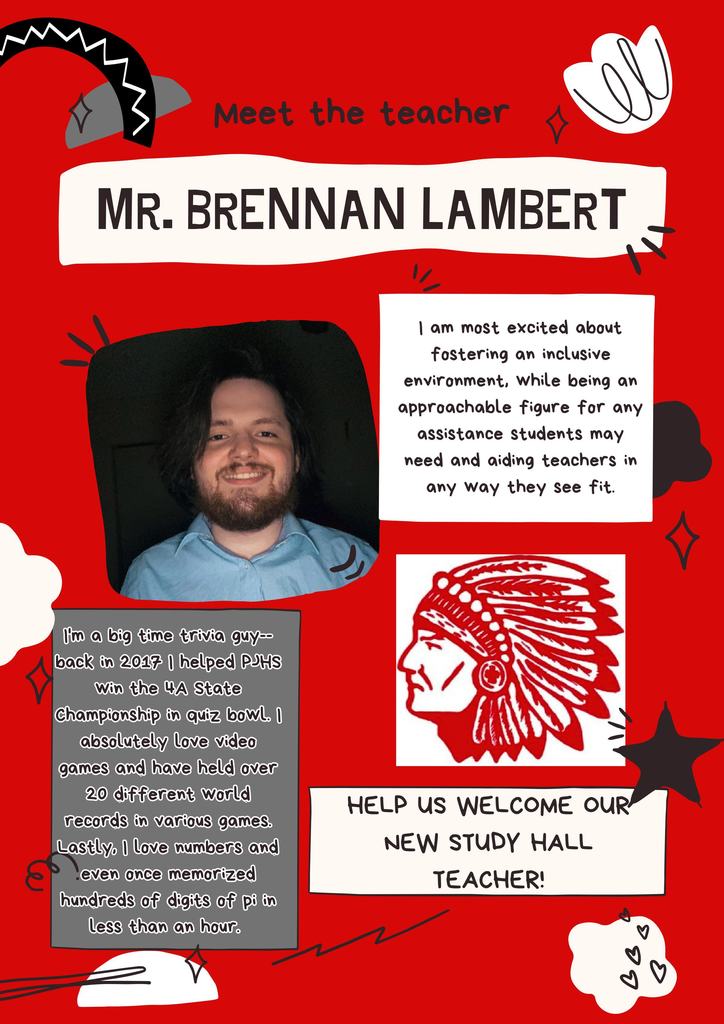 Meet the teacher

MR. BRENNAN LAMBERT

I am most excited about fostering an inclusive environment, while being an approachable figure for any assistance students may need and aiding teachers in any way they see fit.

I'm a big time trivia guy-- back in 2017 I helped PJHS win the 4A State Championship in quiz bowl. I absolutely love video games and have held over 20 different world records in various games. Lastly, I love numbers and even once memorized hundreds of digits of pi in less than an hour.

HELP US WELCOME OUR NEW STUDY HALL TEACHER!